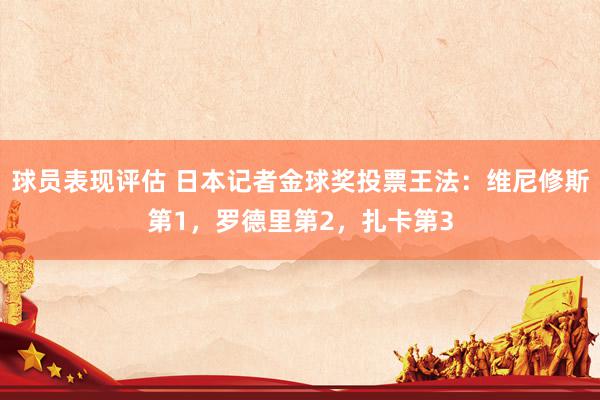 球员表现评估 日本记者金球奖投票王法：维尼修斯第1，罗德里第2，扎卡第3